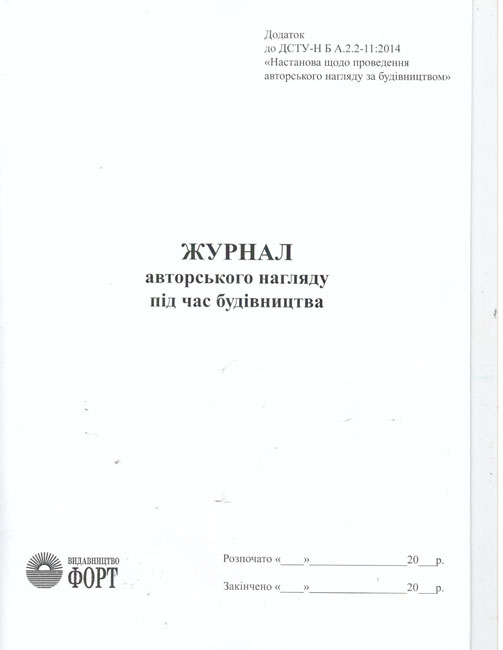 Додаток
до ДСТУ-Н Б А.2.2-11:2014
«Настанова щодо проведення авторського нагляду за будівництвом»

ЖУРНАЛ
авторського нагляду
під час будівництва

ВИДАВНИЦТВО
ФОРТ

Розпочато «____»________________20___р.

Закінчено «____»________________20___р.